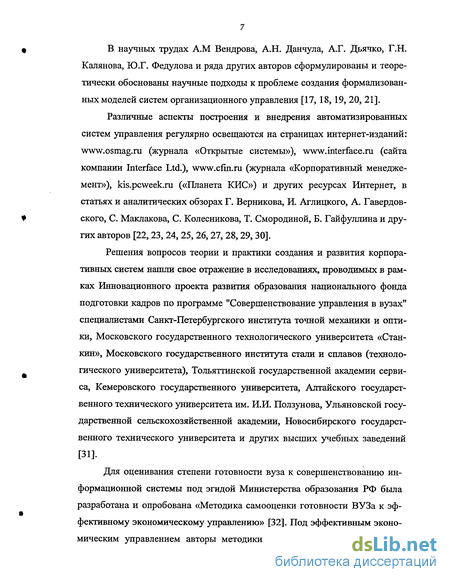 7

В научных трудах А.М Вендрова, А.Н. Данчула, А.Г. Дьячко, Г.Н. Калянова, Ю.Г. Федулова и ряда других авторов сформулированы и теоретически обоснованы научные подходы к проблеме создания формализованных моделей систем организационного управления [17, 18, 19, 20, 21].

Различные аспекты построения и внедрения автоматизированных систем управления регулярно освещаются на страницах интернет-изданий: www.osmag.ru (журнала «Открытые системы»), www.interface.ru (сайта компании Interface Ltd.), www.cfin.ru (журнала «Корпоративный менеджемент»), kis.pcweek.ru («Планета КИС») и других ресурсах Интернет, в статьях и аналитических обзорах Г. Верникова, И. Аглицкого, А. Гавердовского, С. Маклакова, С. Колесникова, Т. Смородиной, Б. Гайфуллина и других авторов [22, 23, 24, 25, 26, 27, 28, 29, 30].

Решения вопросов теории и практики создания и развития корпоративных систем нашли свое отражение в исследованиях, проводимых в рамках Инновационного проекта развития образования национального фонда подготовки кадров по программе "Совершенствование управления в вузах" специалистами Санкт-Петербургского института точной механики и оптики, Московского государственного технологического университета «Станкин», Московского государственного института стали и сплавов (технологического университета), Тольяттинской государственной академии сервиса, Кемеровского государственного университета, Алтайского государственного технического университета им. И.И. Ползунова, Ульяновской государственной сельскохозяйственной академии, Новосибирского государственного технического университета и других высших учебных заведений [31].

Для оценивания степени готовности вуза к совершенствованию информационной системы под эгидой Министерства образования РФ была разработана и опробована «Методика самооценки готовности ВУЗа к эффективному экономическому управлению» [32]. Под эффективным экономическим управлением авторы методики

dsLib.net
библиотека диссертаций